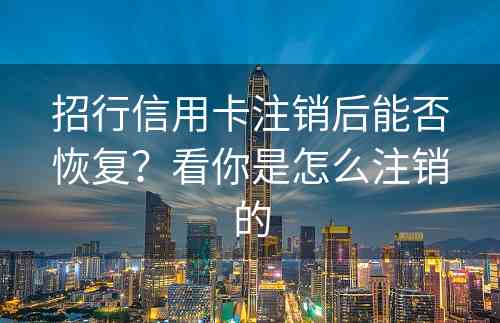 招行信用卡注销后能否恢复？看你是怎么注销的